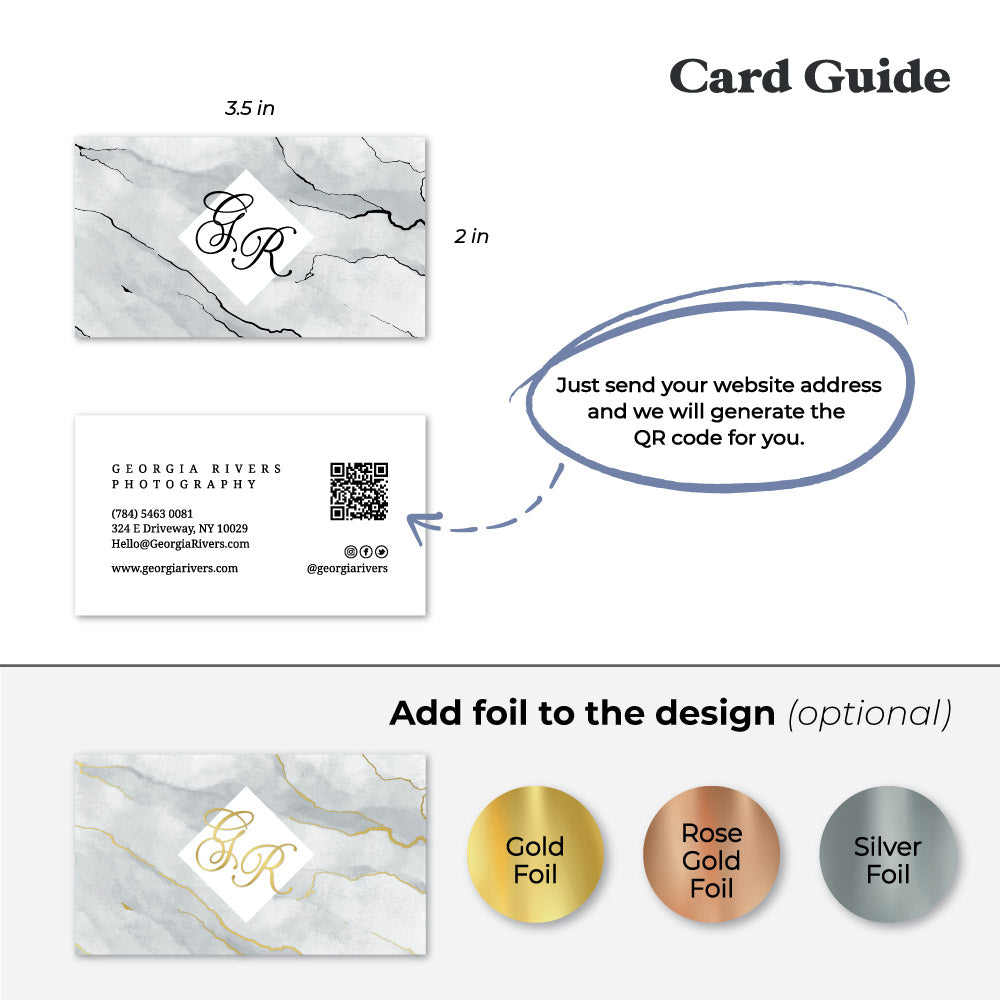 Card Guide

3.5 in

GR

2 in

Just send your website address and we will generate the QR code for you.

GEORGIA RIVERS
PHOTOGRAPHY

(784) 5463 0081
324 E Driveway, NY 10029
Hello@GeorgiaRivers.com

www.georgiarivers.com

@georgiarivers

Add foil to the design (optional)

GR

Gold Foil

Rose Gold Foil

Silver Foil